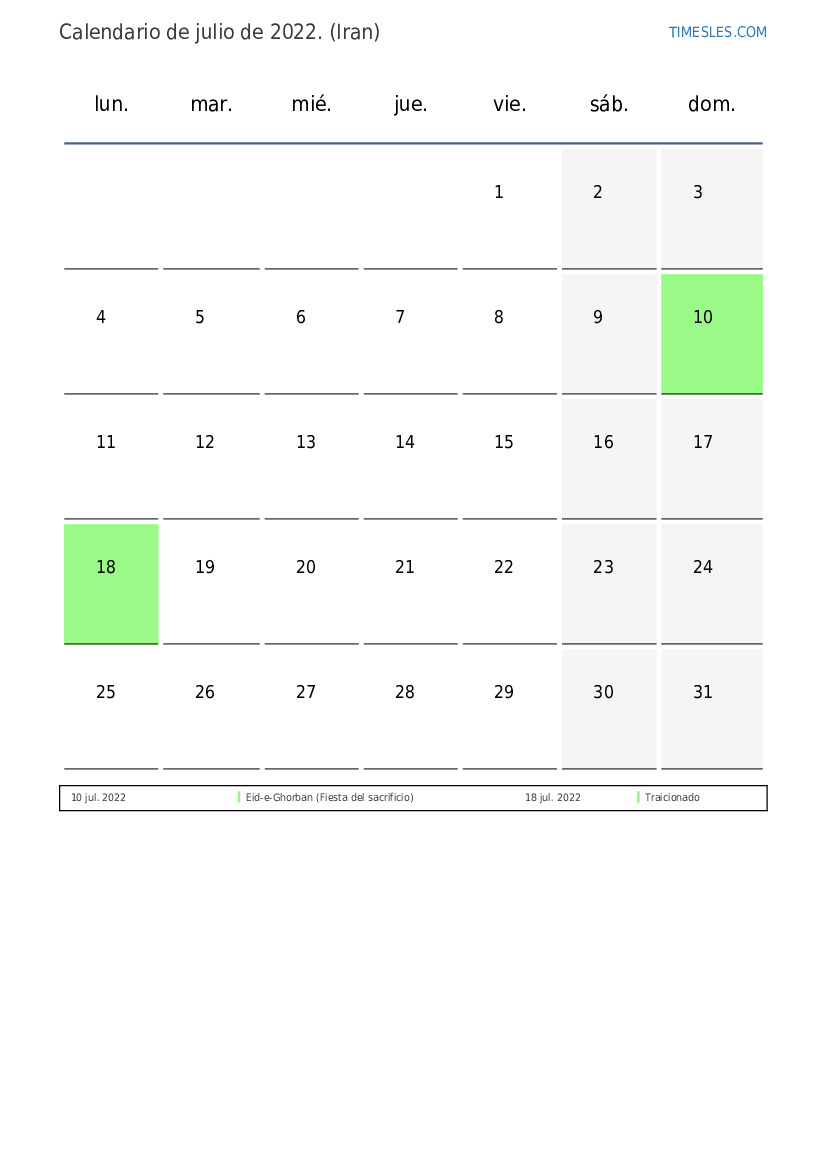 Calendario de julio de 2022. (Iran)

TIMESLES.COM

| lun. | mar. | mié. | jue. | vie. | sáb. | dom. |
|---|---|---|---|---|---|---|
| | | | | 1 | 2 | 3 |
| 4 | 5 | 6 | 7 | 8 | 9 | 10 |
| 11 | 12 | 13 | 14 | 15 | 16 | 17 |
| 18 | 19 | 20 | 21 | 22 | 23 | 24 |
| 25 | 26 | 27 | 28 | 29 | 30 | 31 |

| 10 jul. 2022 | Eid-e-Ghorban (Fiesta del sacrificio) | 18 jul. 2022 | Traicionado |
|---|---|---|---|